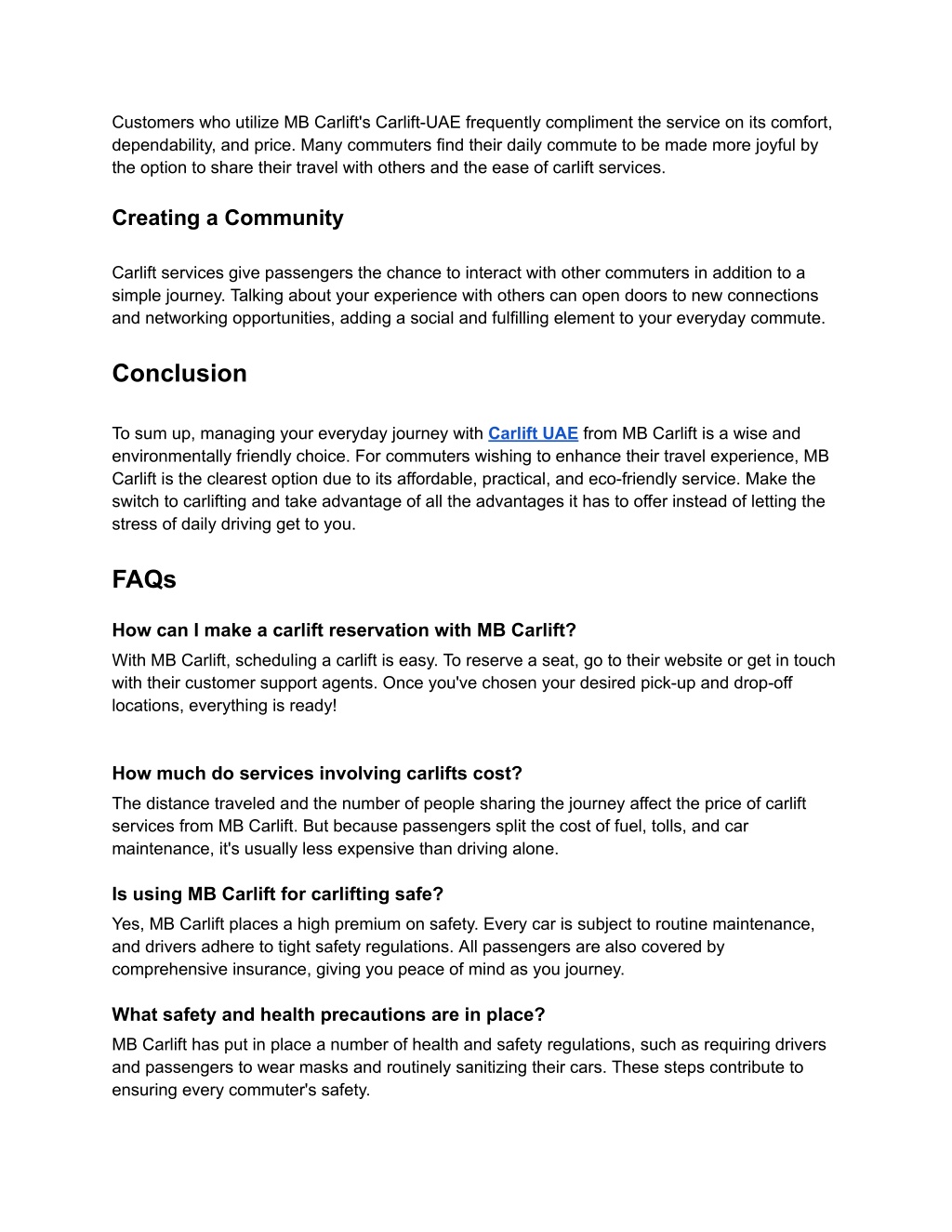 Customers who utilize MB Carlift's Carlift-UAE frequently compliment the service on its comfort, dependability, and price. Many commuters find their daily commute to be made more joyful by the option to share their travel with others and the ease of carlift services.

Creating a Community

Carlift services give passengers the chance to interact with other commuters in addition to a simple journey. Talking about your experience with others can open doors to new connections and networking opportunities, adding a social and fulfilling element to your everyday commute.

Conclusion

To sum up, managing your everyday journey with Carlift UAE from MB Carlift is a wise and environmentally friendly choice. For commuters wishing to enhance their travel experience, MB Carlift is the clearest option due to its affordable, practical, and eco-friendly service. Make the switch to carlifting and take advantage of all the advantages it has to offer instead of letting the stress of daily driving get to you.

FAQs

How can I make a carlift reservation with MB Carlift?
With MB Carlift, scheduling a carlift is easy. To reserve a seat, go to their website or get in touch with their customer support agents. Once you've chosen your desired pick-up and drop-off locations, everything is ready!

How much do services involving carlifts cost?
The distance traveled and the number of people sharing the journey affect the price of carlift services from MB Carlift. But because passengers split the cost of fuel, tolls, and car maintenance, it's usually less expensive than driving alone.

Is using MB Carlift for carlifting safe?
Yes, MB Carlift places a high premium on safety. Every car is subject to routine maintenance, and drivers adhere to tight safety regulations. All passengers are also covered by comprehensive insurance, giving you peace of mind as you journey.

What safety and health precautions are in place?
MB Carlift has put in place a number of health and safety regulations, such as requiring drivers and passengers to wear masks and routinely sanitizing their cars. These steps contribute to ensuring every commuter's safety.